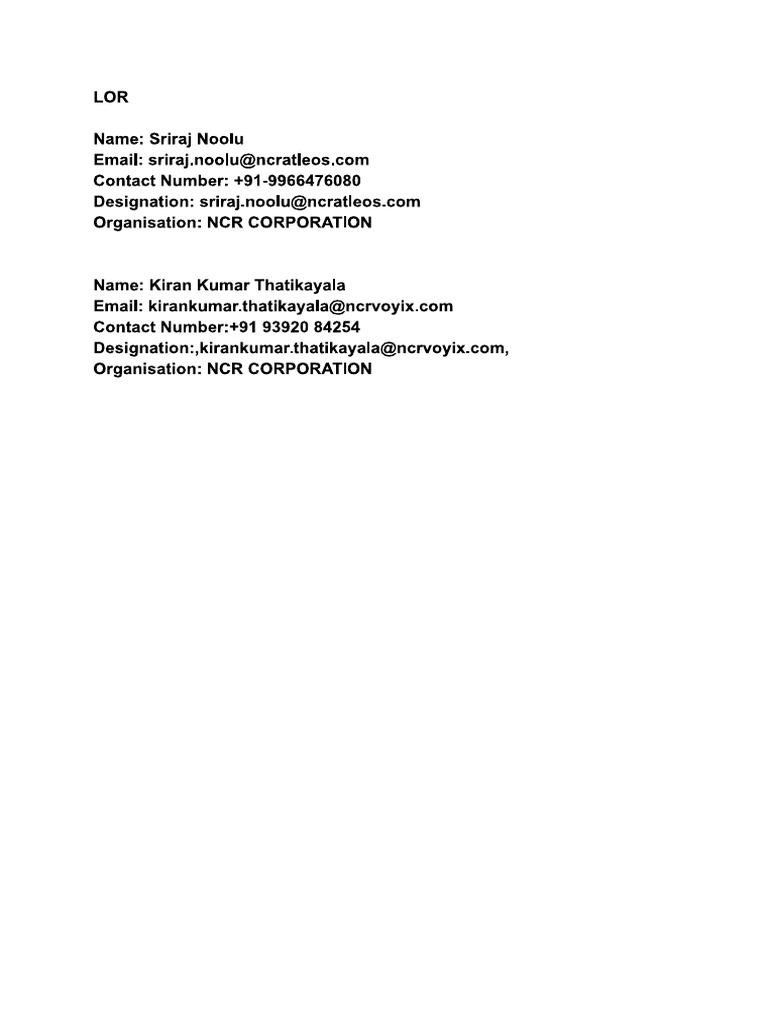 LOR

Name: Sriraj Noolu
Email: sriraj.noolu@ncratleos.com
Contact Number: +91-9966476080
Designation: sriraj.noolu@ncratleos.com
Organisation: NCR CORPORATION

Name: Kiran Kumar Thatikayala
Email: kirankumar.thatikayala@ncrvoyix.com
Contact Number:+91 93920 84254
Designation:,kirankumar.thatikayala@ncrvoyix.com,
Organisation: NCR CORPORATION